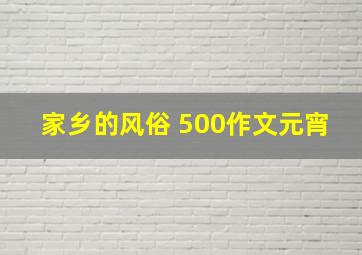 家乡的风俗 500作文元宵